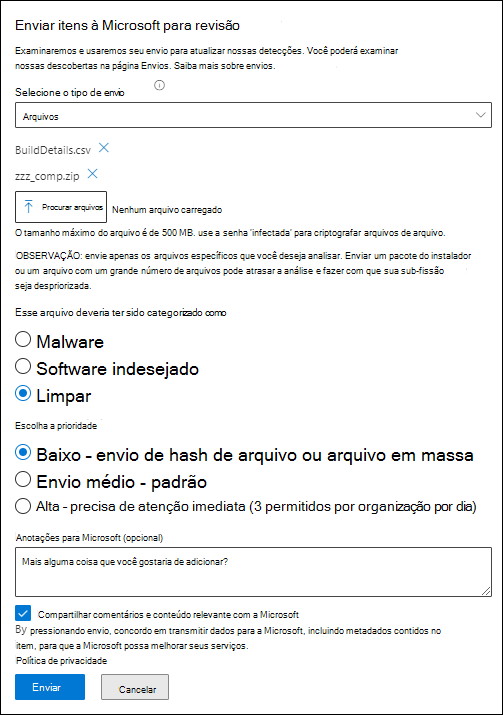 Enviar itens à Microsoft para revisão

Examinaremos e usaremos seu envio para atualizar nossas detecções. Você poderá examinar nossas descobertas na página Envios. Saiba mais sobre envios.

Selecione o tipo de envio

Arquivos

BuildDetails.csv

zzz_comp.zip

Procurar arquivos Nenhum arquivo carregado

O tamanho máximo do arquivo é de 500 MB. use a senha 'infectada' para criptografar arquivos de arquivo.

OBSERVAÇÃO: envie apenas os arquivos específicos que você deseja analisar. Enviar um pacote do instalador ou um arquivo com um grande número de arquivos pode atrasar a análise e fazer com que sua sub-fissão seja despriorizada.

Esse arquivo deveria ter sido categorizado como

Malware

Software indesejado

Limpar

Escolha a prioridade

Baixo - envio de hash de arquivo ou arquivo em massa

Envio médio - padrão

Alta - precisa de atenção imediata (3 permitidos por organização por dia)

Anotações para Microsoft (opcional)

Mais alguma coisa que você gostaria de adicionar?

Compartilhar comentários e conteúdo relevante com a Microsoft

By pressionando envio, concordo em transmitir dados para a Microsoft, incluindo metadados contidos no item, para que a Microsoft possa melhorar seus serviços.

Política de privacidade

Enviar

Cancelar